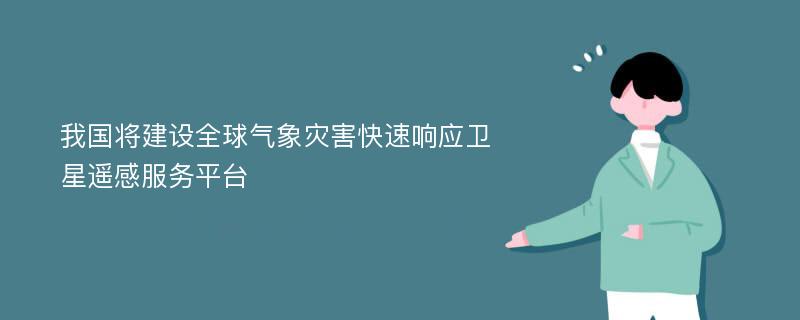 我国将建设全球气象灾害快速响应卫星遥感服务平台